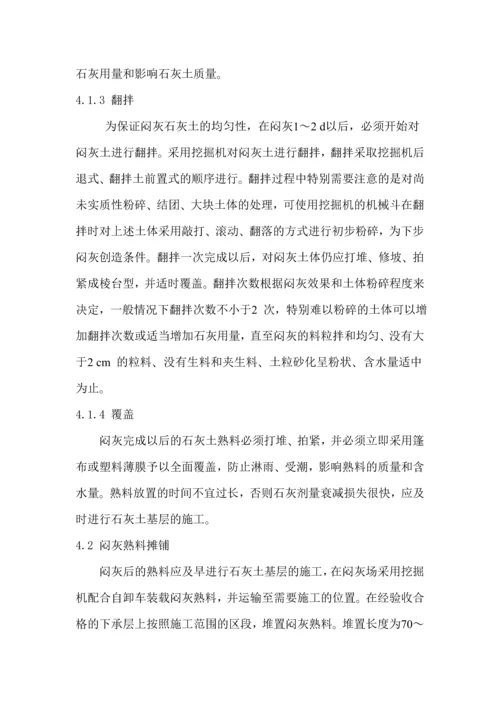 石灰用量和影响石灰土质量。

4.1.3 翻拌

为保证闷灰石灰土的均匀性，在闷灰1～2 d以后，必须开始对闷灰土进行翻拌。采用挖掘机对闷灰土进行翻拌，翻拌采取挖掘机后退式、翻拌土前置式的顺序进行。翻拌过程中特别需要注意的是对尚未实质性粉碎、结团、大块土体的处理，可使用挖掘机的机械斗在翻拌时对上述土体采用敲打、滚动、翻落的方式进行初步粉碎，为下步闷灰创造条件。翻拌一次完成以后，对闷灰土体仍应打堆、修坡、拍紧成棱台型，并适时覆盖。翻拌次数根据闷灰效果和土体粉碎程度来决定，一般情况下翻拌次数不小于2 次，特别难以粉碎的土体可以增加翻拌次数或适当增加石灰用量，直至闷灰的料粒拌和均匀、没有大于2 cm 的粒料、没有生料和夹生料、土粒砂化呈粉状、含水量适中为止。

4.1.4 覆盖

闷灰完成以后的石灰土熟料必须打堆、拍紧，并必须立即采用篷布或塑料薄膜予以全面覆盖，防止淋雨、受潮，影响熟料的质量和含水量。熟料放置的时间不宜过长，否则石灰剂量衰减损失很快，应及时进行石灰土基层的施工。

4.2 闷灰熟料摊铺

闷灰后的熟料应及早进行石灰土基层的施工，在闷灰场采用挖掘机配合自卸车装载闷灰熟料，并运输至需要施工的位置。在经验收合格的下承层上按照施工范围的区段，堆置闷灰熟料。堆置长度为70～